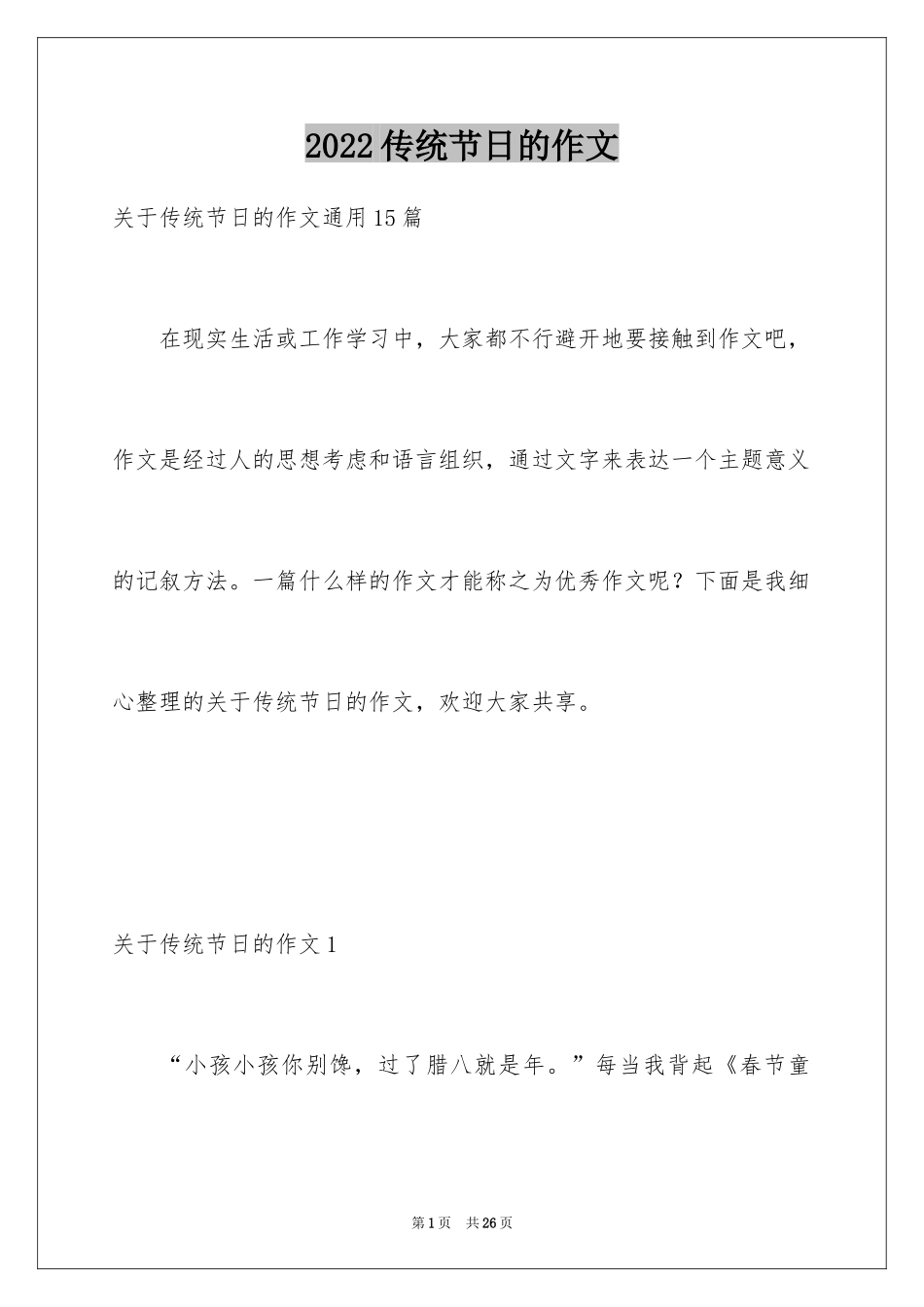 2022传统节日的作文

关于传统节日的作文通用15篇

在现实生活或工作学习中，大家都不行避开地要接触到作文吧，作文是经过人的思想考虑和语言组织，通过文字来表达一个主题意义的记叙方法。一篇什么样的作文才能称之为优秀作文呢？下面是我细心整理的关于传统节日的作文，欢迎大家共享。

关于传统节日的作文1

“小孩小孩你别馋，过了腊八就是年。”每当我背起《春节童

第1页 共26页